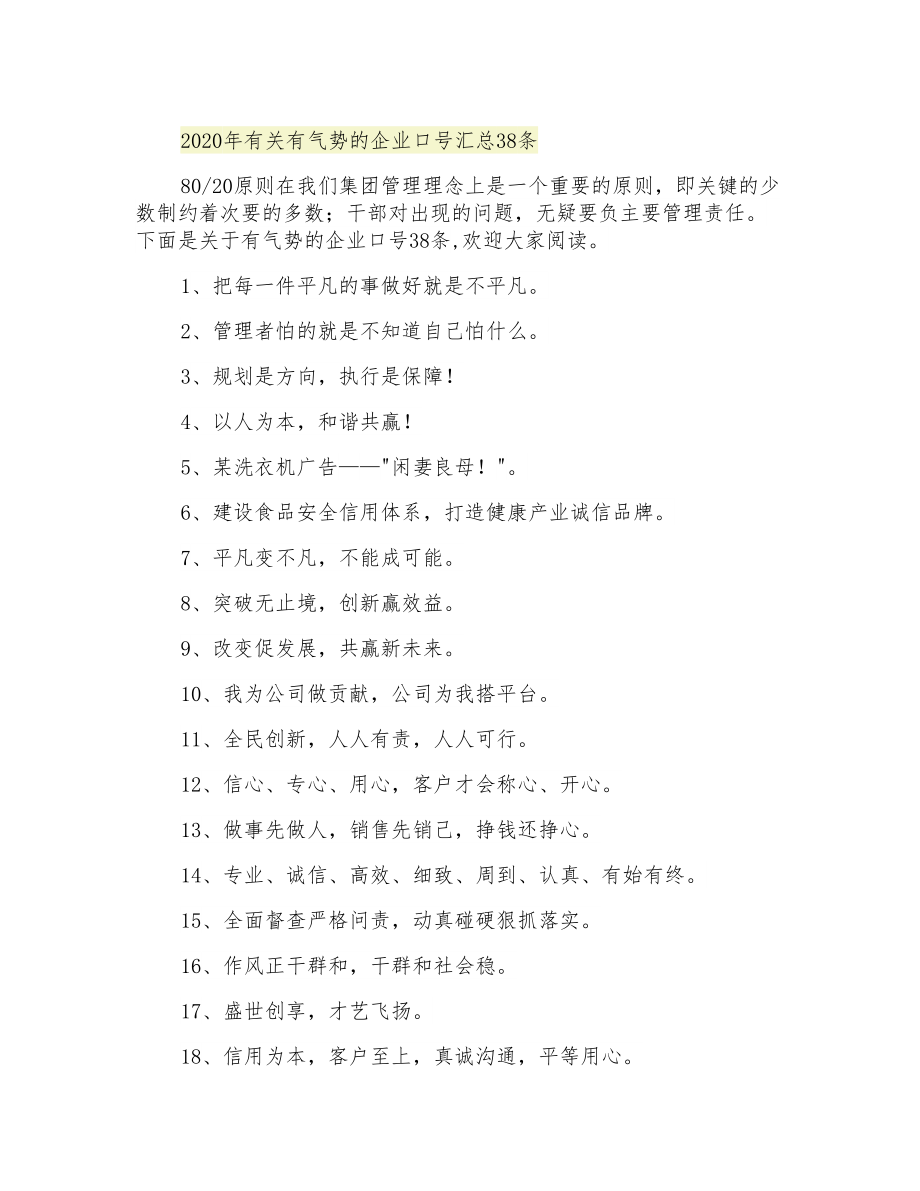 2020年有关有气势的企业口号汇总38条

80/20原则在我们集团管理理念上是一个重要的原则，即关键的少数制约着次要的多数；干部对出现的问题，无疑要负主要管理责任。下面是关于有气势的企业口号38条,欢迎大家阅读。

1、把每一件平凡的事做好就是不平凡。

2、管理者怕的就是不知道自己怕什么。

3、规划是方向，执行是保障！

4、以人为本，和谐共赢！

5、某洗衣机广告——"闲妻良母！"。

6、建设食品安全信用体系，打造健康产业诚信品牌。

7、平凡变不凡，不能成可能。

8、突破无止境，创新赢效益。

9、改变促发展，共赢新未来。

10、我为公司做贡献，公司为我搭平台。

11、全民创新，人人有责，人人可行。

12、信心、专心、用心，客户才会称心、开心。

13、做事先做人，销售先销己，挣钱还挣心。

14、专业、诚信、高效、细致、周到、认真、有始有终。

15、全面督查严格问责，动真碰硬狠抓落实。

16、作风正干群和，干群和社会稳。

17、盛世创享，才艺飞扬。

18、信用为本，客户至上，真诚沟通，平等用心。